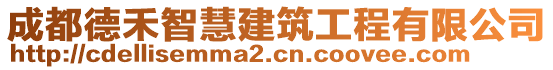 成都德禾智慧建筑工程有限公司
http://cdellisemma2.cn.coovee.com